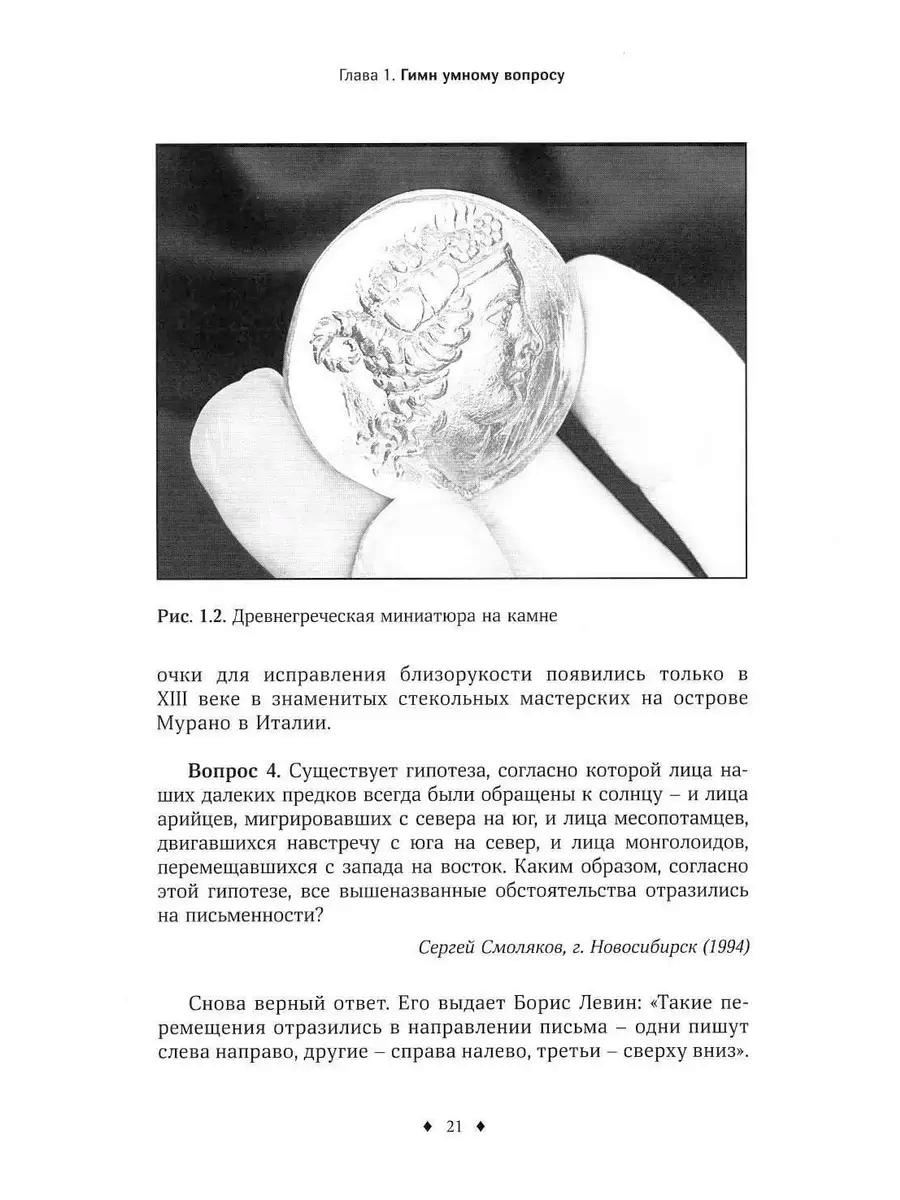 Глава 1. Гимн умному вопросу

Рис. 1.2. Древнегреческая миниатюра на камне

очки для исправления близорукости появились только в XIII веке в знаменитых стекольных мастерских на острове Мурано в Италии.

Вопрос 4. Существует гипотеза, согласно которой лица наших далеких предков всегда были обращены к солнцу – и лица арийцев, мигрировавших с севера на юг, и лица месопотамцев, двигавшихся навстречу с юга на север, и лица монголоидов, перемещавшихся с запада на восток. Каким образом, согласно этой гипотезе, все вышеназванные обстоятельства отразились на письменности?

Сергей Смоляков, г. Новосибирск (1994)

Снова верный ответ. Его выдает Борис Левин: «Такие перемещения отразились в направлении письма – одни пишут слева направо, другие – справа налево, третьи – сверху вниз».

♦ 21 ♦